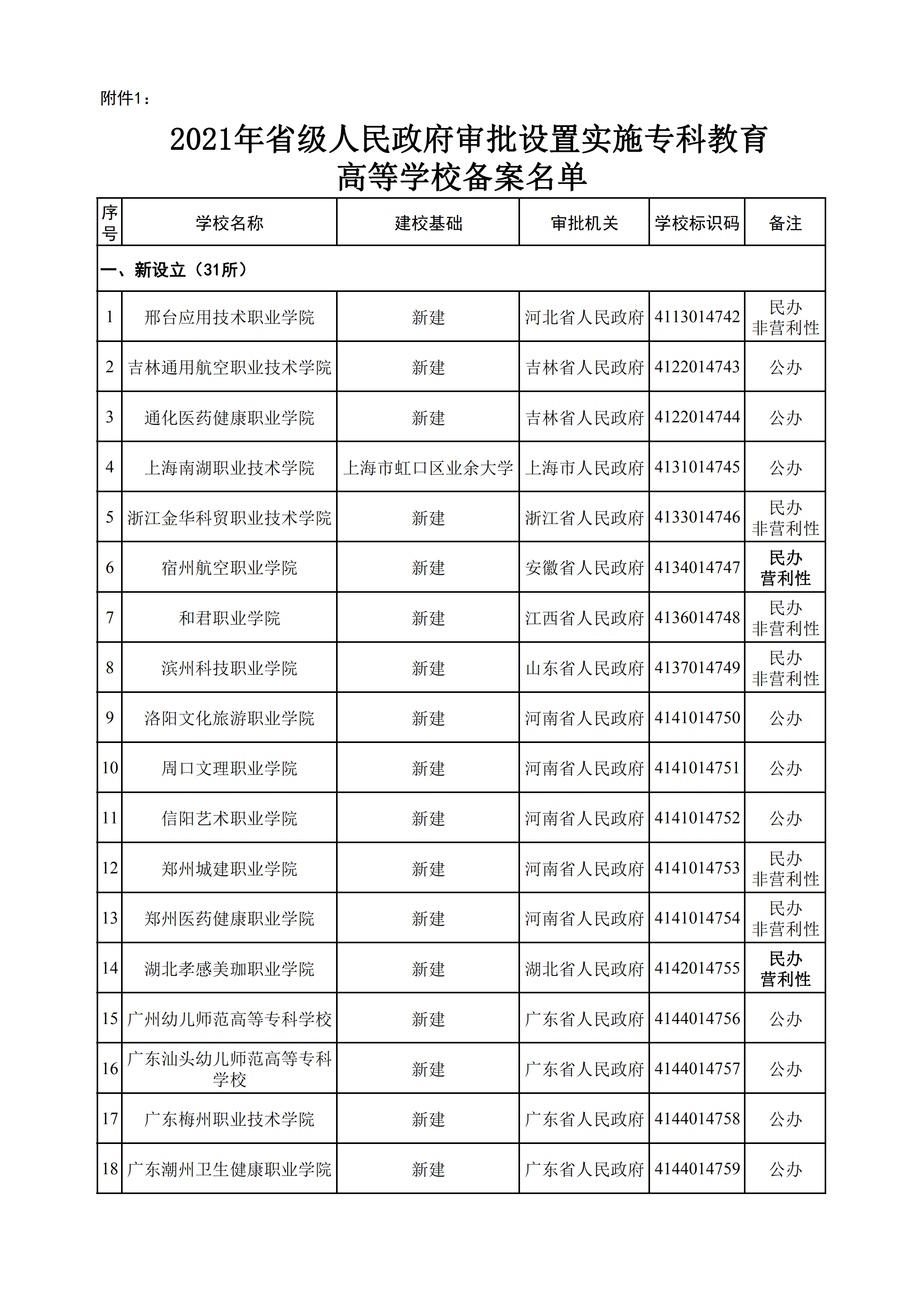 附件1：

2021年省级人民政府审批设置实施专科教育高等学校备案名单

| 序号 | 学校名称 | 建校基础 | 审批机关 | 学校标识码 | 备注 |
|---|---|---|---|---|---|
| 一、新设立（31所） | | | | | |
| 1 | 邢台应用技术职业学院 | 新建 | 河北省人民政府 | 4113014742 | 民办 非营利性 |
| 2 | 吉林通用航空职业技术学院 | 新建 | 吉林省人民政府 | 4122014743 | 公办 |
| 3 | 通化医药健康职业学院 | 新建 | 吉林省人民政府 | 4122014744 | 公办 |
| 4 | 上海南湖职业技术学院 | 上海市虹口区业余大学 | 上海市人民政府 | 4131014745 | 公办 |
| 5 | 浙江金华科贸职业技术学院 | 新建 | 浙江省人民政府 | 4133014746 | 民办 非营利性 |
| 6 | 宿州航空职业学院 | 新建 | 安徽省人民政府 | 4134014747 | 民办 营利性 |
| 7 | 和君职业学院 | 新建 | 江西省人民政府 | 4136014748 | 民办 非营利性 |
| 8 | 滨州科技职业学院 | 新建 | 山东省人民政府 | 4137014749 | 民办 非营利性 |
| 9 | 洛阳文化旅游职业学院 | 新建 | 河南省人民政府 | 4141014750 | 公办 |
| 10 | 周口文理职业学院 | 新建 | 河南省人民政府 | 4141014751 | 公办 |
| 11 | 信阳艺术职业学院 | 新建 | 河南省人民政府 | 4141014752 | 公办 |
| 12 | 郑州城建职业学院 | 新建 | 河南省人民政府 | 4141014753 | 民办 非营利性 |
| 13 | 郑州医药健康职业学院 | 新建 | 河南省人民政府 | 4141014754 | 民办 非营利性 |
| 14 | 湖北孝感美珈职业学院 | 新建 | 湖北省人民政府 | 4142014755 | 民办 营利性 |
| 15 | 广州幼儿师范高等专科学校 | 新建 | 广东省人民政府 | 4144014756 | 公办 |
| 16 | 广东汕头幼儿师范高等专科学校 | 新建 | 广东省人民政府 | 4144014757 | 公办 |
| 17 | 广东梅州职业技术学院 | 新建 | 广东省人民政府 | 4144014758 | 公办 |
| 18 | 广东潮州卫生健康职业学院 | 新建 | 广东省人民政府 | 4144014759 | 公办 |